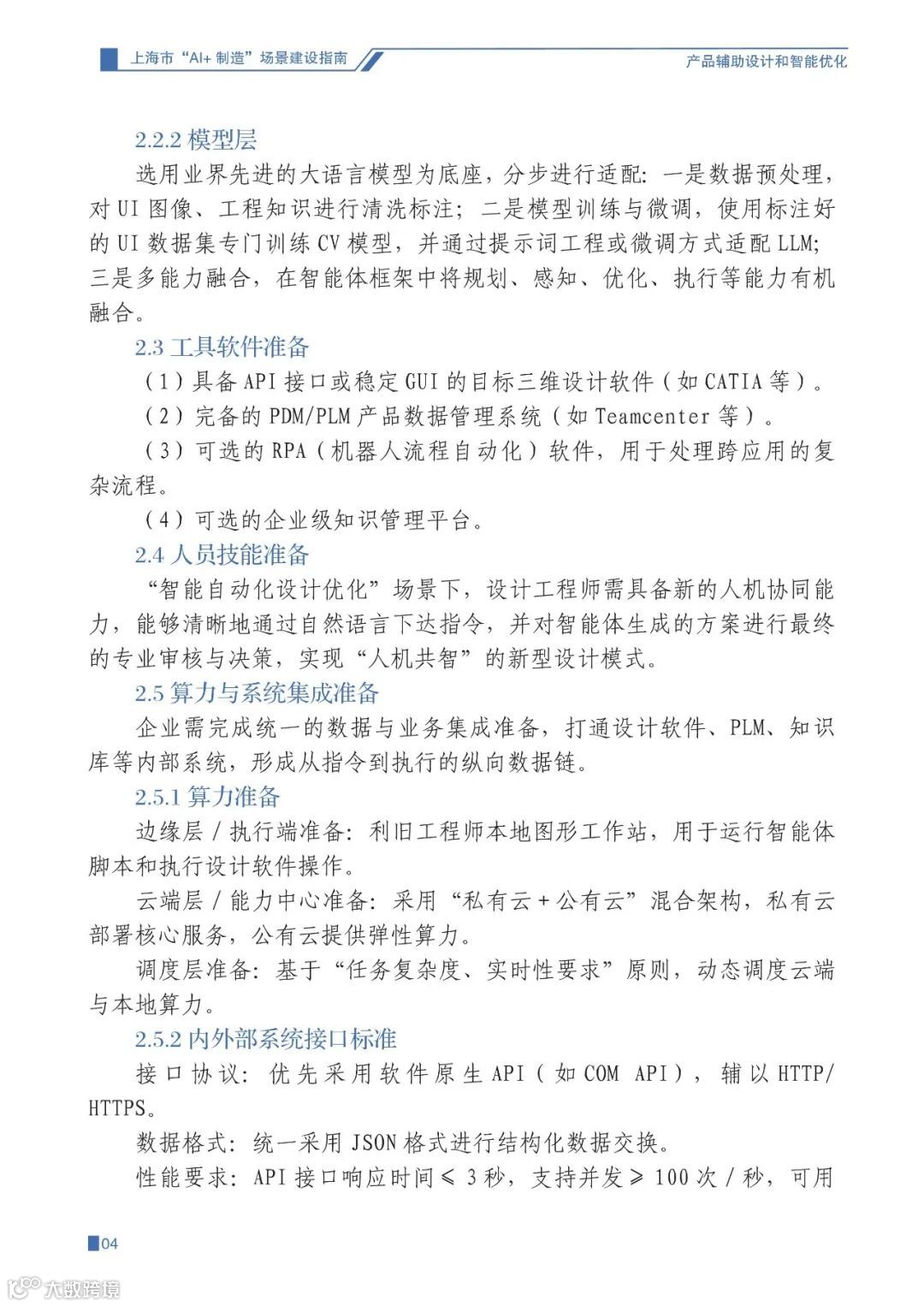 上海市“AI+ 制造”场景建设指南

产品辅助设计和智能优化

2.2.2 模型层

选用业界先进的大语言模型为底座，分步进行适配：一是数据预处理，对 UI 图像、工程知识进行清洗标注；二是模型训练与微调，使用标注好的 UI 数据集专门训练 CV 模型，并通过提示词工程或微调方式适配 LLM；三是多能力融合，在智能体框架中将规划、感知、优化、执行等能力有机融合。

2.3 工具软件准备

（1）具备 API 接口或稳定 GUI 的目标三维设计软件（如 CATIA 等）。

（2）完备的 PDM/PLM 产品数据管理系统（如 Teamcenter 等）。

（3）可选的 RPA（机器人流程自动化）软件，用于处理跨应用的复杂流程。

（4）可选的企业级知识管理平台。

2.4 人员技能准备

“智能自动化设计优化”场景下，设计工程师需具备新的人机协同能力，能够清晰地通过自然语言下达指令，并对智能体生成的方案进行最终的专业审核与决策，实现“人机共智”的新型设计模式。

2.5 算力与系统集成准备

企业需完成统一的数据与业务集成准备，打通设计软件、PLM、知识库等内部系统，形成从指令到执行的纵向数据链。

2.5.1 算力准备

边缘层 / 执行端准备：利旧工程师本地图形工作站，用于运行智能体脚本和执行设计软件操作。

云端层 / 能力中心准备：采用“私有云 + 公有云”混合架构，私有云部署核心服务，公有云提供弹性算力。

调度层准备：基于“任务复杂度、实时性要求”原则，动态调度云端与本地算力。

2.5.2 内外部系统接口标准

接口协议：优先采用软件原生 API（如 COM API），辅以 HTTP/HTTPS。

数据格式：统一采用 JSON 格式进行结构化数据交换。

性能要求：API 接口响应时间 ≤ 3 秒，支持并发 ≥ 100 次 / 秒，可用

04

大数跨境